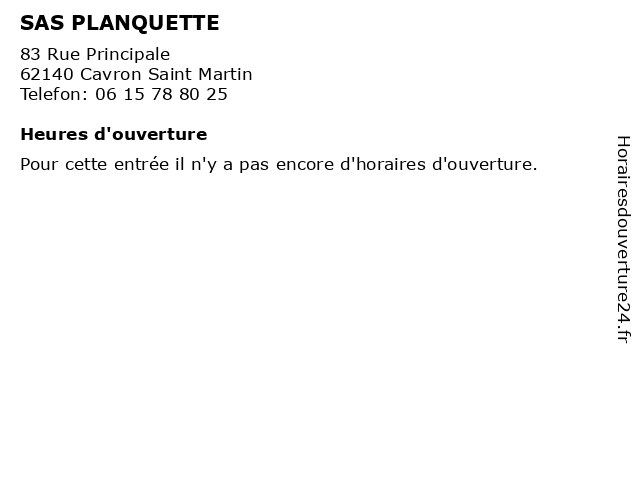 SAS PLANQUETTE

83 Rue Principale
62140 Cavron Saint Martin
Telefon: 06 15 78 80 25

Heures d'ouverture

Pour cette entrée il n'y a pas encore d'horaires d'ouverture.

Horairesdouverture24.fr